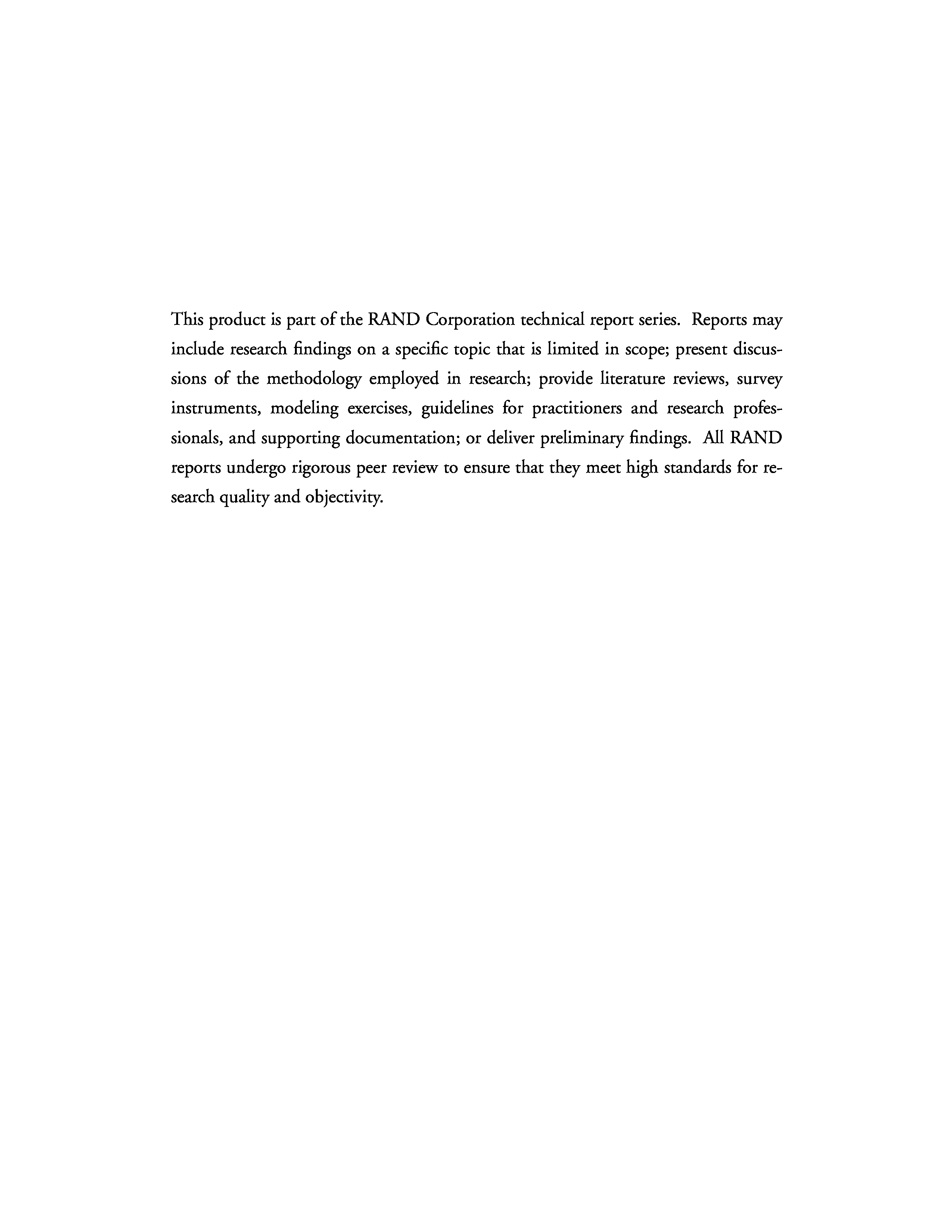 This product is part of the RAND Corporation technical report series. Reports may include research findings on a specific topic that is limited in scope; present discussions of the methodology employed in research; provide literature reviews, survey instruments, modeling exercises, guidelines for practitioners and research professionals, and supporting documentation; or deliver preliminary findings. All RAND reports undergo rigorous peer review to ensure that they meet high standards for research quality and objectivity.